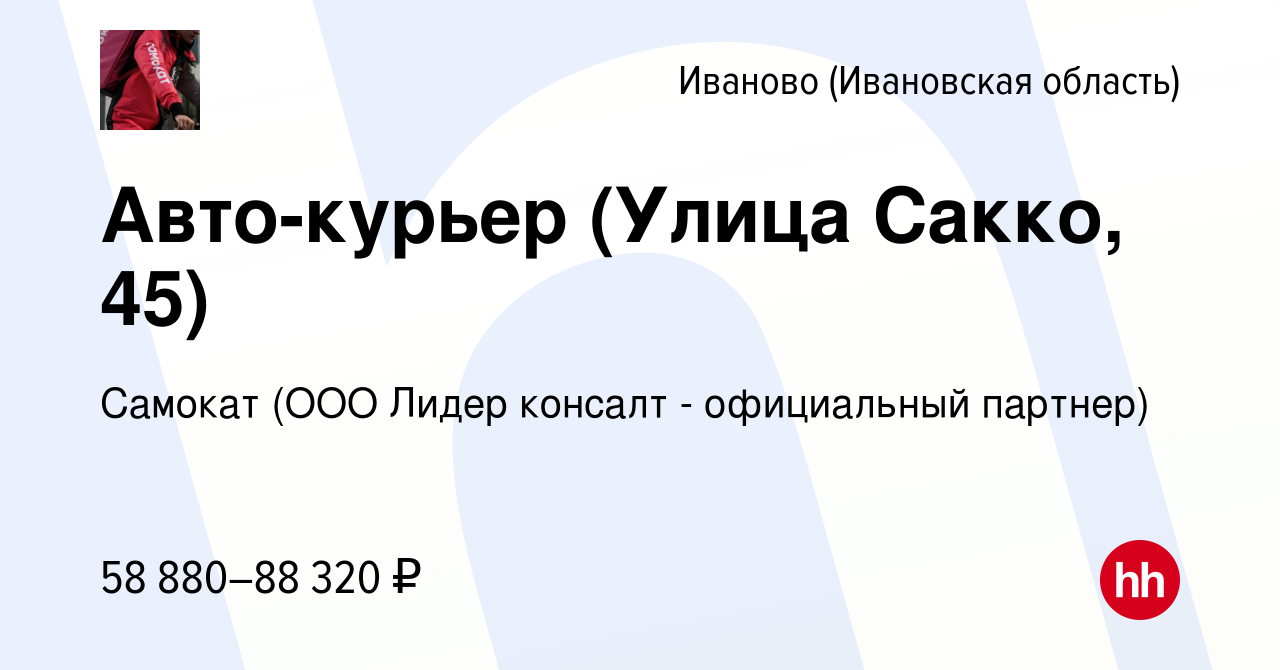 Иваново (Ивановская область)

Авто-курьер (Улица Сакко, 45)

Самокат (ООО Лидер консалт - официальный партнер)

58 880–88 320 ₽

hh